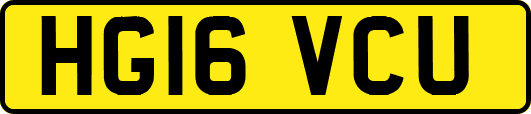 HG16 VCU